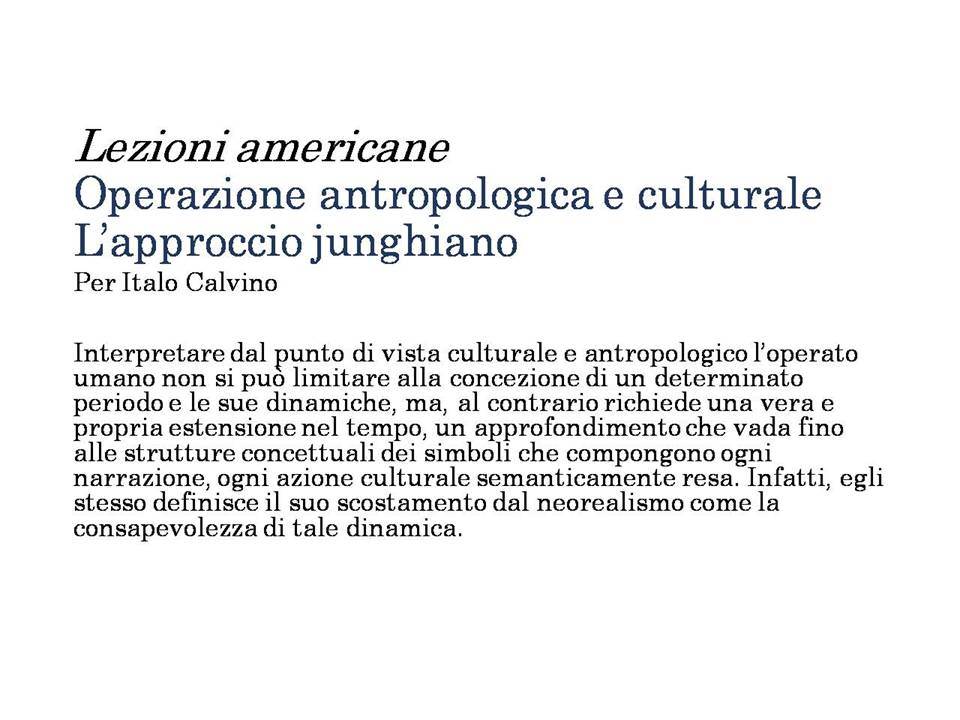 Lezioni americane
Operazione antropologica e culturale
L'approccio junghiano
Per Italo Calvino

Interpretare dal punto di vista culturale e antropologico l'operato umano non si può limitare alla concezione di un determinato periodo e le sue dinamiche, ma, al contrario richiede una vera e propria estensione nel tempo, un approfondimento che vada fino alle strutture concettuali dei simboli che compongono ogni narrazione, ogni azione culturale semanticamente resa. Infatti, egli stesso definisce il suo scostamento dal neorealismo come la consapevolezza di tale dinamica.